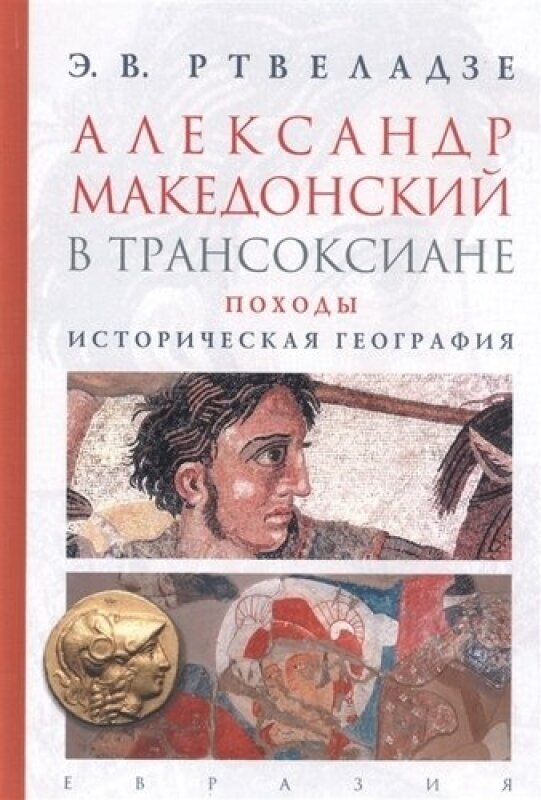 Э. В. РТВЕЛАДЗЕ

АЛЕКСАНДР МАКЕДОНСКИЙ В ТРАНСОКСИАНЕ

ПОХОДЫ

ИСТОРИЧЕСКАЯ ГЕОГРАФИЯ

ЕВРАЗИЯ